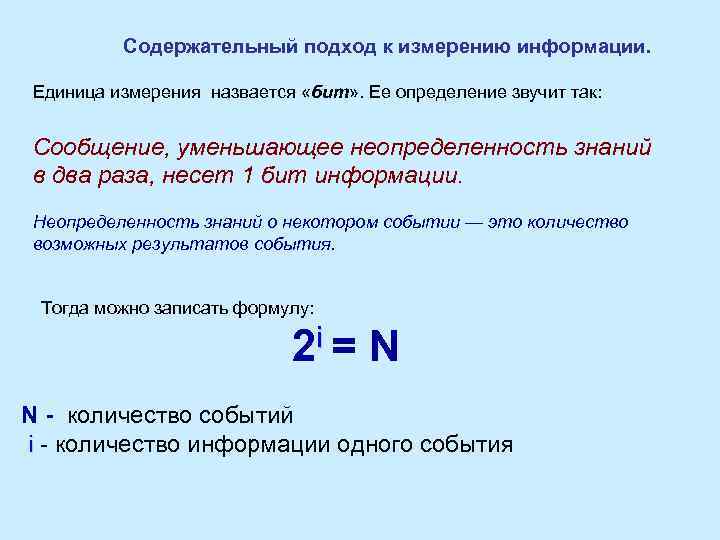 Содержательный подход к измерению информации.

Единица измерения назвается «бит». Ее определение звучит так:

Сообщение, уменьшающее неопределенность знаний в два раза, несет 1 бит информации.

Неопределенность знаний о некотором событии — это количество возможных результатов события.

Тогда можно записать формулу:

$2^i = N$

N - количество событий
i - количество информации одного события